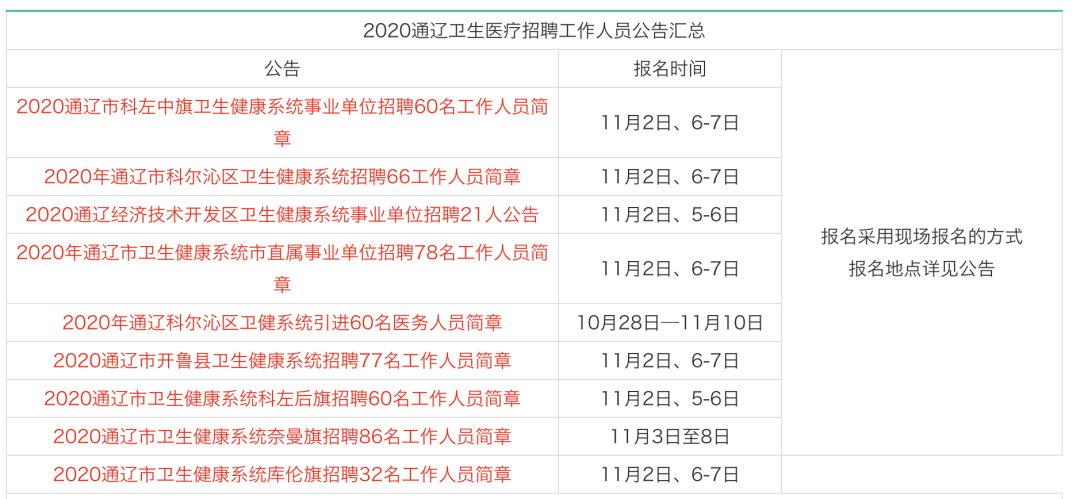 2020通辽卫生医疗招聘工作人员公告汇总

| 公告 | 报名时间 | |
|---|---|---|
| 2020通辽市科左中旗卫生健康系统事业单位招聘60名工作人员简章 | 11月2日、6-7日 | 报名采用现场报名的方式 报名地点详见公告 |
| 2020年通辽市科尔沁区卫生健康系统招聘66工作人员简章 | 11月2日、6-7日 | |
| 2020通辽经济技术开发区卫生健康系统事业单位招聘21人公告 | 11月2日、5-6日 | |
| 2020年通辽市卫生健康系统市直属事业单位招聘78名工作人员简章 | 11月2日、6-7日 | |
| 2020年通辽科尔沁区卫健系统引进60名医务人员简章 | 10月28日—11月10日 | |
| 2020通辽市开鲁县卫生健康系统招聘77名工作人员简章 | 11月2日、6-7日 | |
| 2020通辽市卫生健康系统科左后旗招聘60名工作人员简章 | 11月2日、5-6日 | |
| 2020通辽市卫生健康系统奈曼旗招聘86名工作人员简章 | 11月3日至8日 | |
| 2020通辽市卫生健康系统库伦旗招聘32名工作人员简章 | 11月2日、6-7日 | |